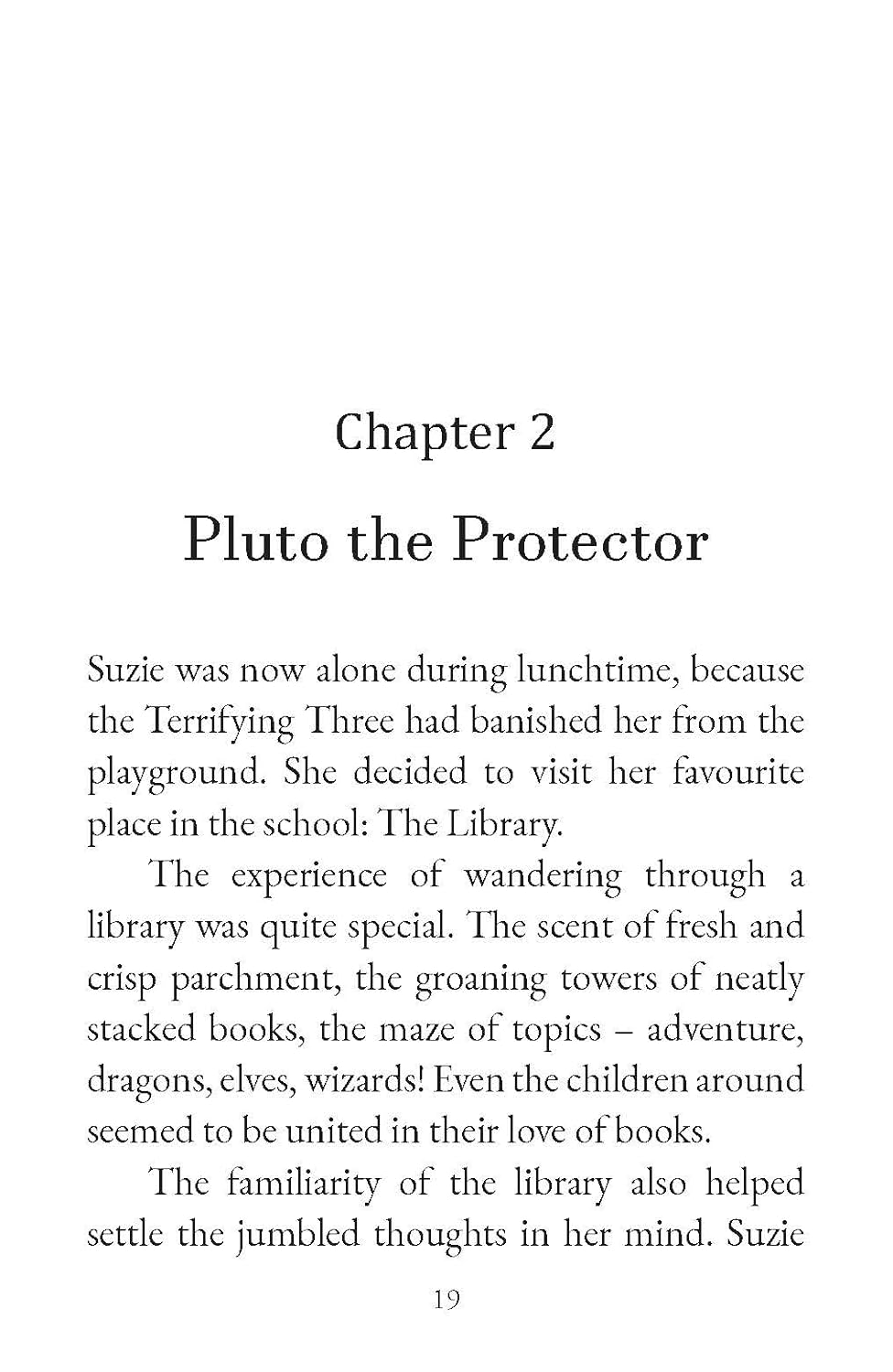 Chapter 2

Pluto the Protector

Suzie was now alone during lunchtime, because the Terrifying Three had banished her from the playground. She decided to visit her favourite place in the school: The Library.

The experience of wandering through a library was quite special. The scent of fresh and crisp parchment, the groaning towers of neatly stacked books, the maze of topics – adventure, dragons, elves, wizards! Even the children around seemed to be united in their love of books.

The familiarity of the library also helped settle the jumbled thoughts in her mind. Suzie

19